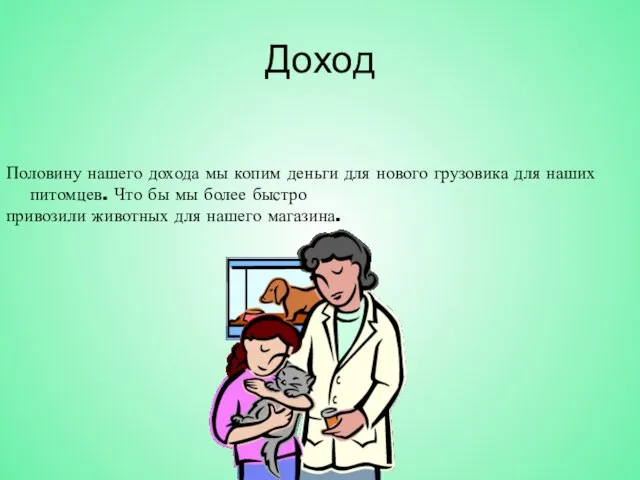 Доход

Половину нашего дохода мы копим деньги для нового грузовика для наших питомцев. Что бы мы более быстро
привозили животных для нашего магазина.